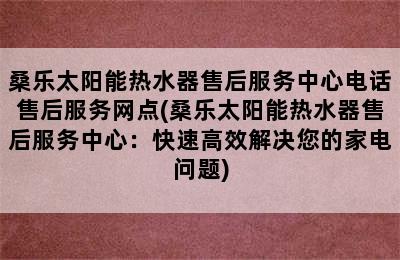 桑乐太阳能热水器售后服务中心电话售后服务网点(桑乐太阳能热水器售后服务中心：快速高效解决您的家电问题)